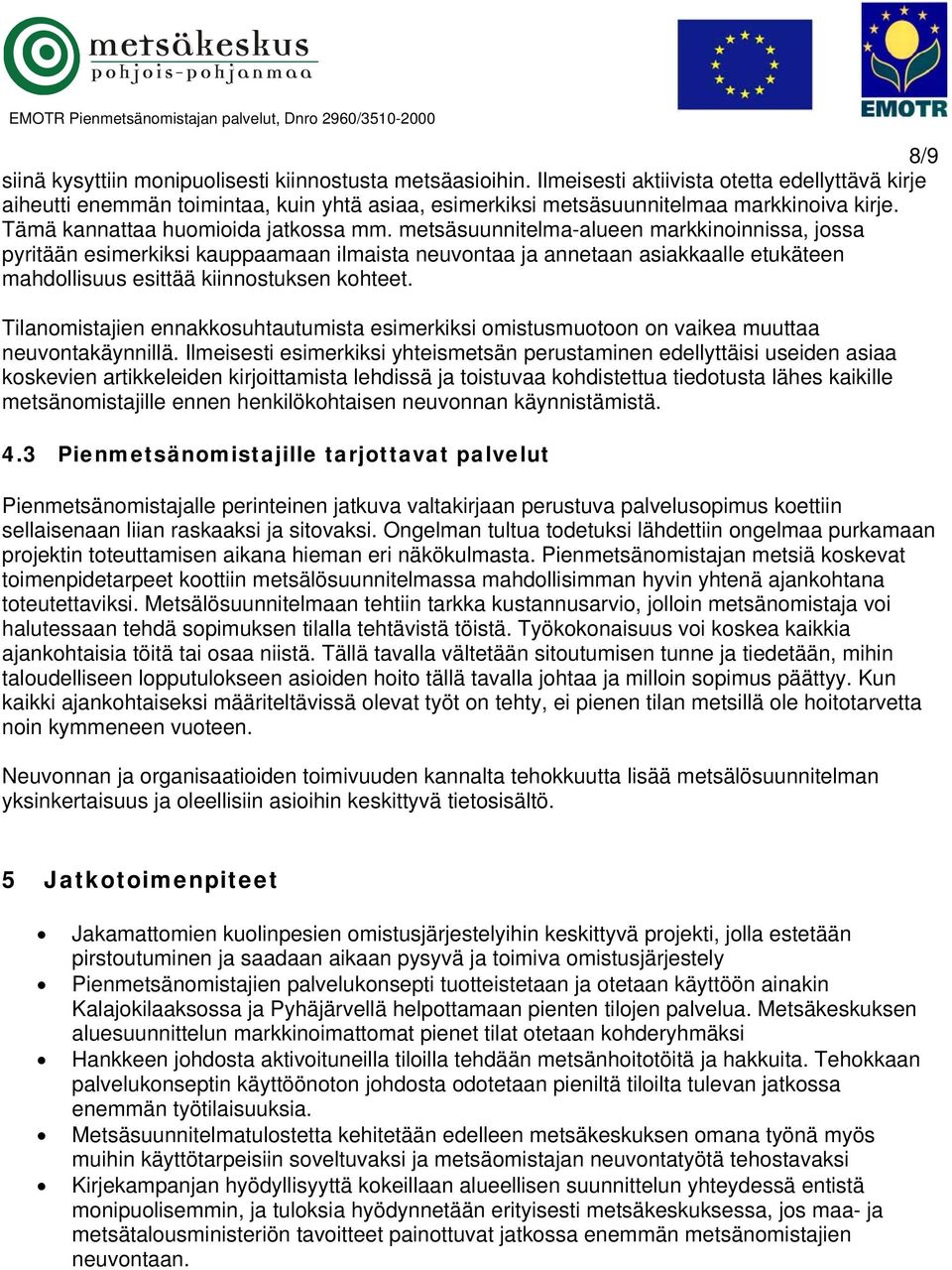 metsäkeskus
pohjois-pohjanmaa

EMOTR

EMOTR Pienmetsänomistajan palvelut, Dnro 2960/3510-2000

8/9

siinä kysyttiin monipuolisesti kiinnostusta metsäasioihin. Ilmeisesti aktiivista otetta edellyttävä kirje aiheutti enemmän toimintaa, kuin yhtä asiaa, esimerkiksi metsäsuunnitelmaa markkinoiva kirje. Tämä kannattaa huomioida jatkossa mm. metsäsuunnitelma-alueen markkinoinnissa, jossa pyritään esimerkiksi kauppaamaan ilmaista neuvontaa ja annetaan asiakkaalle etukäteen mahdollisuus esittää kiinnostuksen kohteet.

Tilanomistajien ennakkosuhtautumista esimerkiksi omistusmuotoon on vaikea muuttaa neuvontakäynnillä. Ilmeisesti esimerkiksi yhteismetsän perustaminen edellyttäisi useiden asiaa koskevien artikkeleiden kirjoittamista lehdissä ja toistuvaa kohdistettua tiedotusta lähes kaikille metsänomistajille ennen henkilökohtaisen neuvonnan käynnistämistä.

4.3 Pienmetsänomistajille tarjottavat palvelut

Pienmetsänomistajalle perinteinen jatkuva valtakirjaan perustuva palvelusopimus koettiin sellaisenaan liian raskaaksi ja sitovaksi. Ongelman tultua todetuksi lähdettiin ongelmaa purkamaan projektin toteuttamisen aikana hieman eri näkökulmasta. Pienmetsänomistajan metsiä koskevat toimenpidetarpeet koottiin metsälösuunnitelmassa mahdollisimman hyvin yhtenä ajankohtana toteutettaviksi. Metsälösuunnitelmaan tehtiin tarkka kustannusarvio, jolloin metsänomistaja voi halutessaan tehdä sopimuksen tilalla tehtävistä töistä. Työkokonaisuus voi koskea kaikkia ajankohtaisia töitä tai osaa niistä. Tällä tavalla vältetään sitoutumisen tunne ja tiedetään, mihin taloudelliseen lopputulokseen asioiden hoito tällä tavalla johtaa ja milloin sopimus päättyy. Kun kaikki ajankohtaiseksi määriteltävissä olevat työt on tehty, ei pienen tilan metsillä ole hoitotarvetta noin kymmeneen vuoteen.

Neuvonnan ja organisaatioiden toimivuuden kannalta tehokkuutta lisää metsälösuunnitelman yksinkertaisuus ja oleellisiin asioihin keskittyvä tietosisältö.

5 Jatkotoimenpiteet

• Jakamattomien kuolinpesien omistusjärjestelyihin keskittyvä projekti, jolla estetään pirstoutuminen ja saadaan aikaan pysyvä ja toimiva omistusjärjestely
• Pienmetsänomistajien palvelukonsepti tuotteistetaan ja otetaan käyttöön ainakin Kalajokilaaksossa ja Pyhäjärvellä helpottamaan pienten tilojen palvelua. Metsäkeskuksen aluesuunnittelun markkinoimattomat pienet tilat otetaan kohderyhmäksi
• Hankkeen johdosta aktivoituneilla tiloilla tehdään metsänhoitotöitä ja hakkuita. Tehokkaan palvelukonseptin käyttöönoton johdosta odotetaan pieniltä tiloilta tulevan jatkossa enemmän työtilaisuuksia.
• Metsäsuunnitelmatulostetta kehitetään edelleen metsäkeskuksen omana työnä myös muihin käyttötarpeisiin soveltuvaksi ja metsäomistajan neuvontatyötä tehostavaksi
• Kirjekampanjan hyödyllisyyttä kokeillaan alueellisen suunnittelun yhteydessä entistä monipuolisemmin, ja tuloksia hyödynnetään erityisesti metsäkeskuksessa, jos maa- ja metsätalousministeriön tavoitteet painottuvat jatkossa enemmän metsänomistajien neuvontaan.